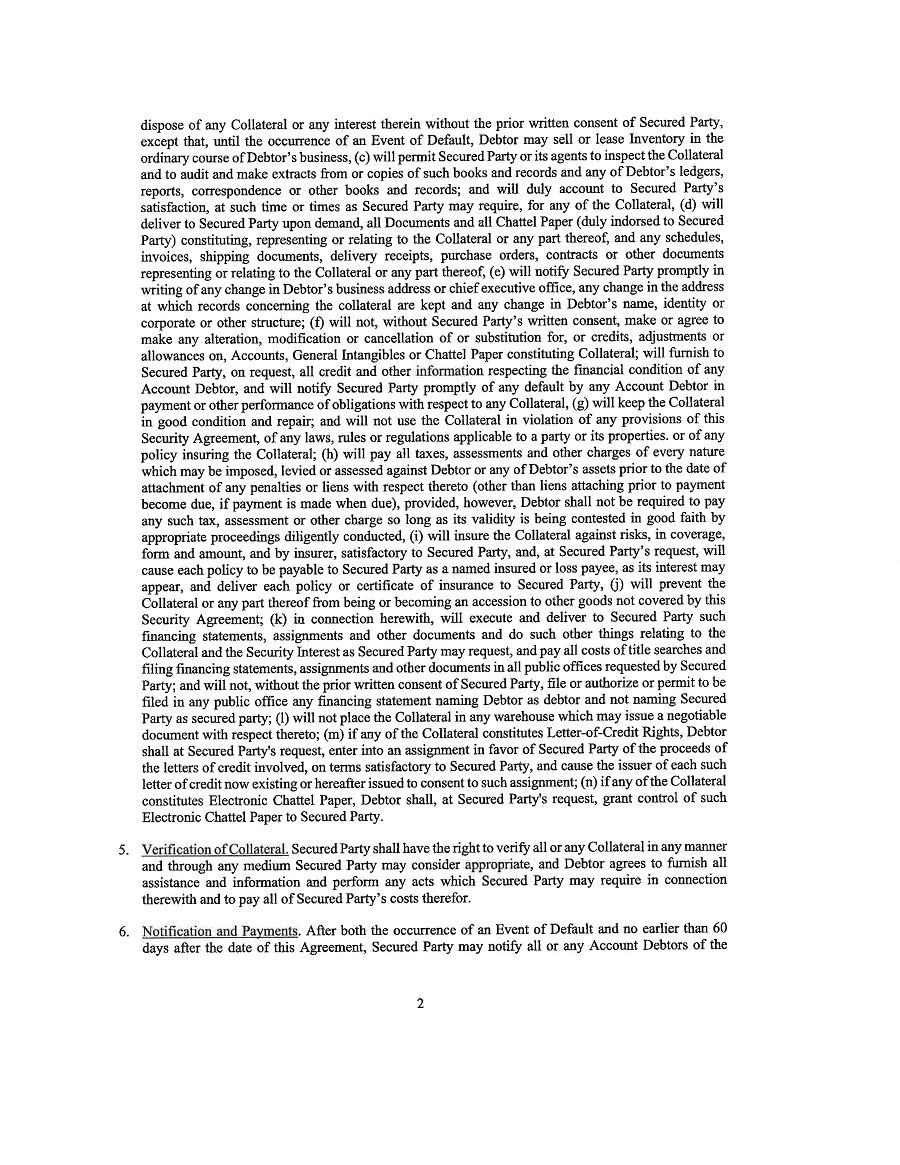 dispose of any Collateral or any interest therein without the prior written consent of Secured Party, except that, until the occurrence of an Event of Default, Debtor may sell or lease Inventory in the ordinary course of Debtor's business, (c) will permit Secured Party or its agents to inspect the Collateral and to audit and make extracts from or copies of such books and records and any of Debtor's ledgers, reports, correspondence or other books and records; and will duly account to Secured Party's satisfaction, at such time or times as Secured Party may require, for any of the Collateral, (d) will deliver to Secured Party upon demand, all Documents and all Chattel Paper (duly indorsed to Secured Party) constituting, representing or relating to the Collateral or any part thereof, and any schedules, invoices, shipping documents, delivery receipts, purchase orders, contracts or other documents representing or relating to the Collateral or any part thereof, (e) will notify Secured Party promptly in writing of any change in Debtor's business address or chief executive office, any change in the address at which records concerning the collateral are kept and any change in Debtor's name, identity or corporate or other structure; (f) will not, without Secured Party's written consent, make or agree to make any alteration, modification or cancellation of or substitution for, or credits, adjustments or allowances on, Accounts, General Intangibles or Chattel Paper constituting Collateral; will furnish to Secured Party, on request, all credit and other information respecting the financial condition of any Account Debtor, and will notify Secured Party promptly of any default by any Account Debtor in payment or other performance of obligations with respect to any Collateral, (g) will keep the Collateral in good condition and repair; and will not use the Collateral in violation of any provisions of this Security Agreement, of any laws, rules or regulations applicable to a party or its properties. or of any policy insuring the Collateral; (h) will pay all taxes, assessments and other charges of every nature which may be imposed, levied or assessed against Debtor or any of Debtor's assets prior to the date of attachment of any penalties or liens with respect thereto (other than liens attaching prior to payment become due, if payment is made when due), provided, however, Debtor shall not be required to pay any such tax, assessment or other charge so long as its validity is being contested in good faith by appropriate proceedings diligently conducted, (i) will insure the Collateral against risks, in coverage, form and amount, and by insurer, satisfactory to Secured Party, and, at Secured Party's request, will cause each policy to be payable to Secured Party as a named insured or loss payee, as its interest may appear, and deliver each policy or certificate of insurance to Secured Party, (j) will prevent the Collateral or any part thereof from being or becoming an accession to other goods not covered by this Security Agreement; (k) in connection herewith, will execute and deliver to Secured Party such financing statements, assignments and other documents and do such other things relating to the Collateral and the Security Interest as Secured Party may request, and pay all costs of title searches and filing financing statements, assignments and other documents in all public offices requested by Secured Party; and will not, without the prior written consent of Secured Party, file or authorize or permit to be filed in any public office any financing statement naming Debtor as debtor and not naming Secured Party as secured party; (l) will not place the Collateral in any warehouse which may issue a negotiable document with respect thereto; (m) if any of the Collateral constitutes Letter-of-Credit Rights, Debtor shall at Secured Party's request, enter into an assignment in favor of Secured Party of the proceeds of the letters of credit involved, on terms satisfactory to Secured Party, and cause the issuer of each such letter of credit now existing or hereafter issued to consent to such assignment; (n) if any of the Collateral constitutes Electronic Chattel Paper, Debtor shall, at Secured Party's request, grant control of such Electronic Chattel Paper to Secured Party.

5. Verification of Collateral. Secured Party shall have the right to verify all or any Collateral in any manner and through any medium Secured Party may consider appropriate, and Debtor agrees to furnish all assistance and information and perform any acts which Secured Party may require in connection therewith and to pay all of Secured Party's costs therefor.

6. Notification and Payments. After both the occurrence of an Event of Default and no earlier than 60 days after the date of this Agreement, Secured Party may notify all or any Account Debtors of the

2